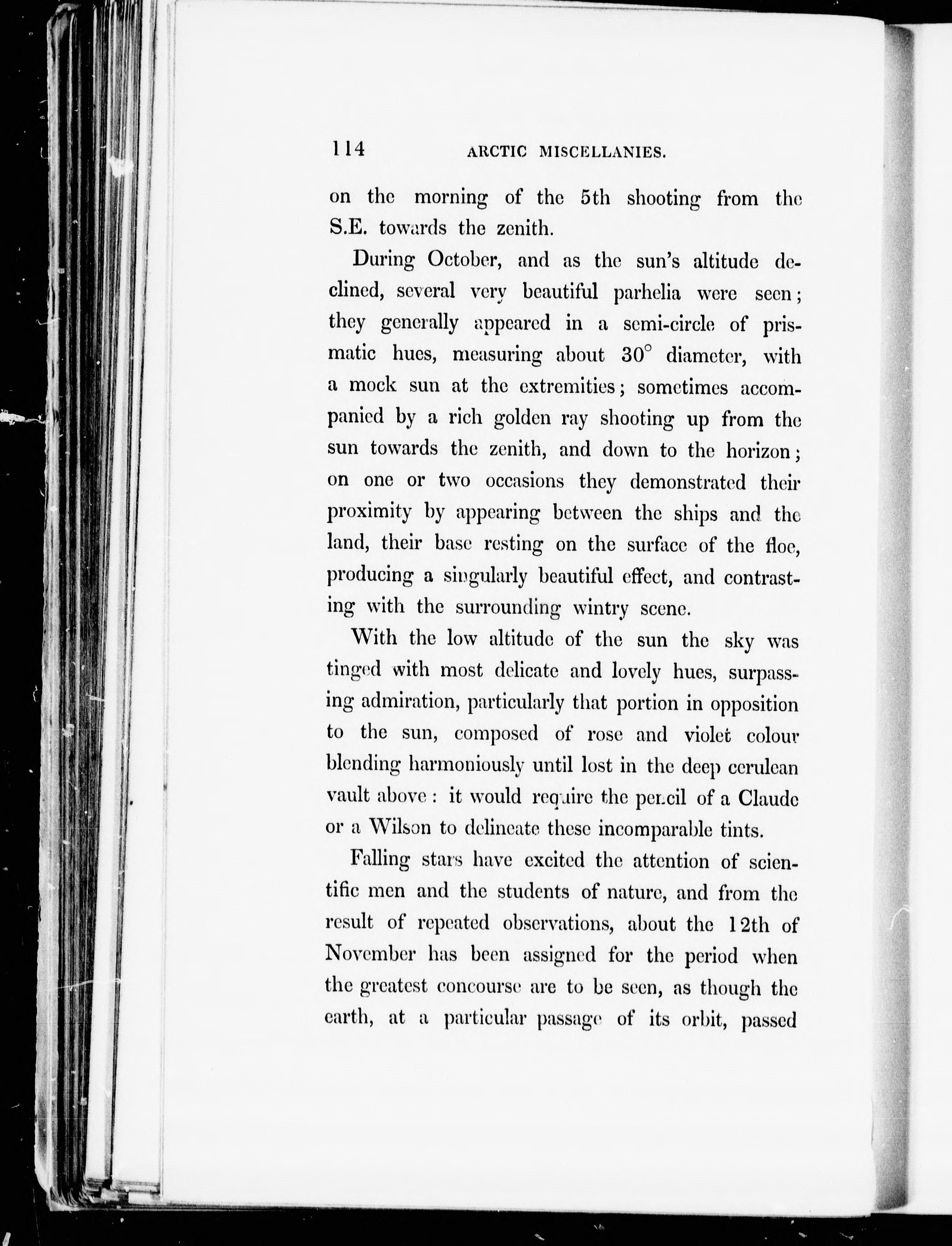 114 ARCTIC MISCELLANIES.

on the morning of the 5th shooting from the S.E. towards the zenith.

During October, and as the sun's altitude declined, several very beautiful parhelia were seen; they generally appeared in a semi-circle of prismatic hues, measuring about 30° diameter, with a mock sun at the extremities; sometimes accompanied by a rich golden ray shooting up from the sun towards the zenith, and down to the horizon; on one or two occasions they demonstrated their proximity by appearing between the ships and the land, their base resting on the surface of the floe, producing a singularly beautiful effect, and contrasting with the surrounding wintry scene.

With the low altitude of the sun the sky was tinged with most delicate and lovely hues, surpassing admiration, particularly that portion in opposition to the sun, composed of rose and violet colour blending harmoniously until lost in the deep cerulean vault above: it would require the pencil of a Claude or a Wilson to delineate these incomparable tints.

Falling stars have excited the attention of scientific men and the students of nature, and from the result of repeated observations, about the 12th of November has been assigned for the period when the greatest concourse are to be seen, as though the earth, at a particular passage of its orbit, passed